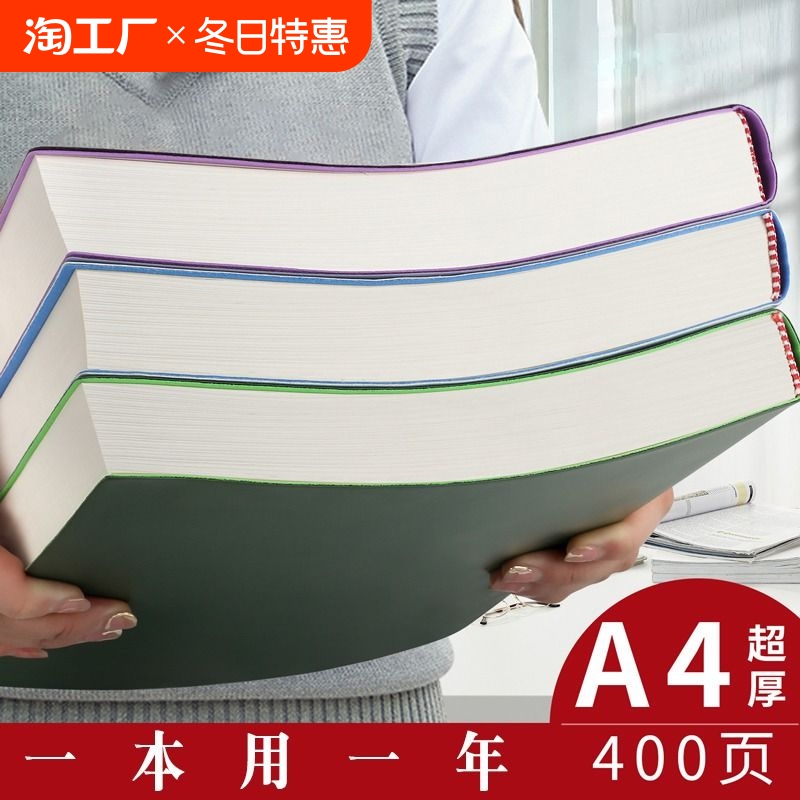 淘工厂×冬日特惠

A4 超厚

一本用一年

400页